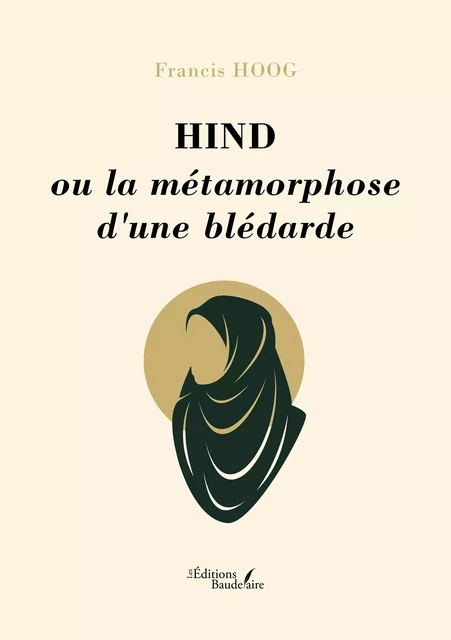 Francis HOOG

HIND
ou la métamorphose d'une blédarde

Les Éditions Baudelaire